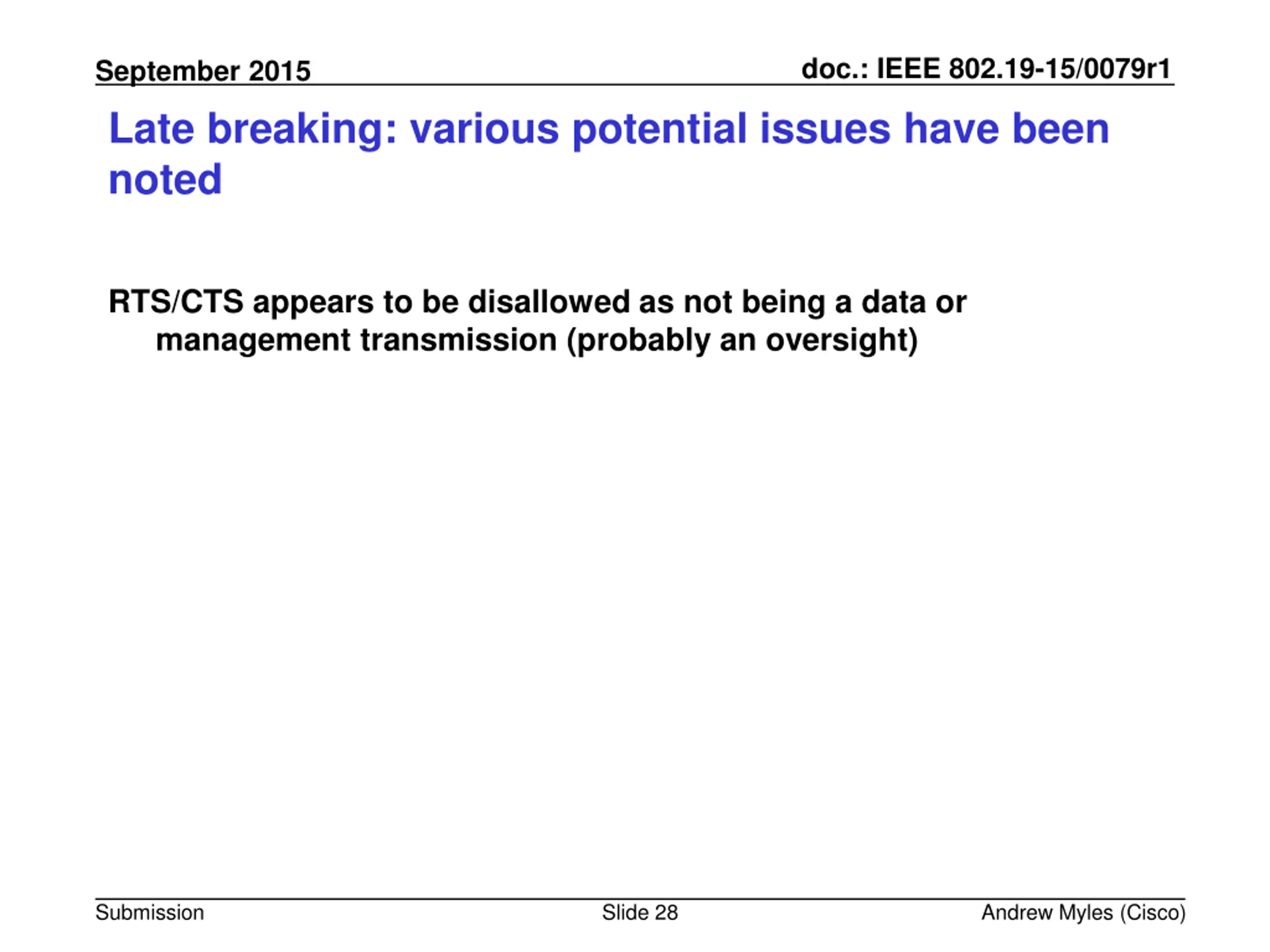 September 2015

doc.: IEEE 802.19-15/0079r1

Late breaking: various potential issues have been noted

RTS/CTS appears to be disallowed as not being a data or management transmission (probably an oversight)

Submission

Slide 28

Andrew Myles (Cisco)